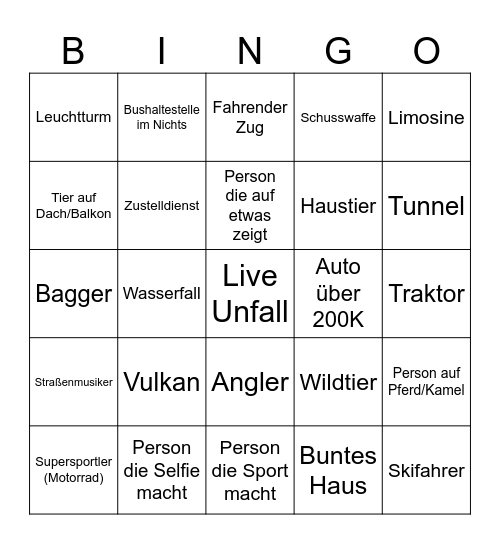 | B | I | N | G | O |
|---|---|---|---|---|
| Leuchtturm | Bushaltestelle im Nichts | Fahrender Zug | Schusswaffe | Limosine |
| Tier auf Dach/Balkon | Zustelldienst | Person die auf etwas zeigt | Haustier | Tunnel |
| Bagger | Wasserfall | Live Unfall | Auto über 200K | Traktor |
| Straßenmusiker | Vulkan | Angler | Wildtier | Person auf Pferd/Kamel |
| Supersportler (Motorrad) | Person die Selfie macht | Person die Sport macht | Buntes Haus | Skifahrer |